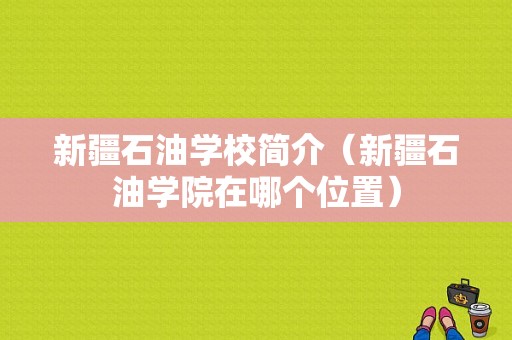 新疆石油学校简介（新疆石油学院在哪个位置）